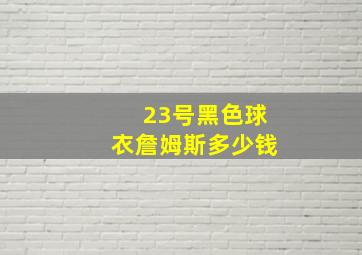 23号黑色球衣詹姆斯多少钱